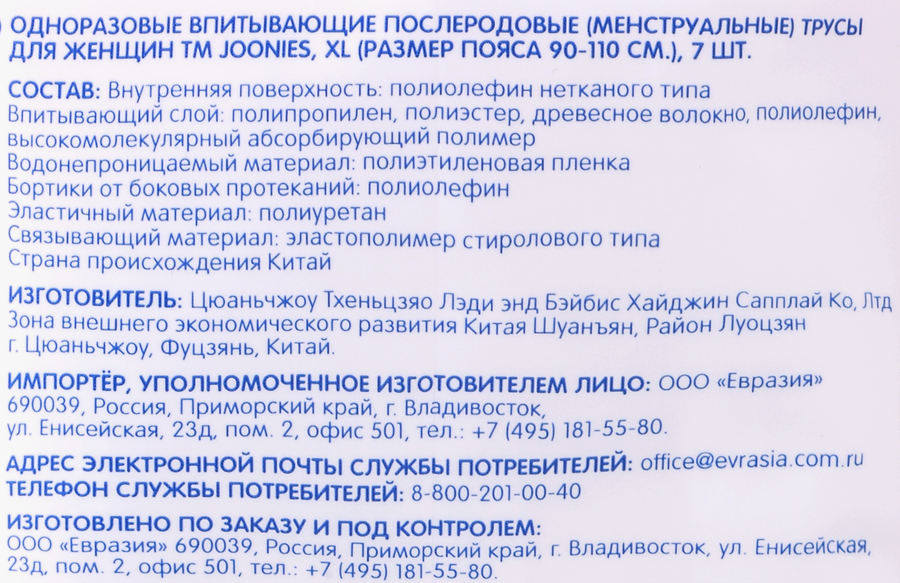 ОДНОРАЗОВЫЕ ВПИТЫВАЮЩИЕ ПОСЛЕРОДОВЫЕ (МЕНСТРУАЛЬНЫЕ) ТРУСЫ ДЛЯ ЖЕНЩИН ТМ JOONIES, XL (РАЗМЕР ПОЯСА 90-110 СМ.), 7 ШТ.

СОСТАВ: Внутренняя поверхность: полиолефин нетканого типа
Впитывающий слой: полипропилен, полиэстер, древесное волокно, полиолефин, высокомолекулярный абсорбирующий полимер
Водонепроницаемый материал: полиэтиленовая пленка
Бортики от боковых протеканий: полиолефин
Эластичный материал: полиуретан
Связывающий материал: эластополимер стиролового типа
Страна происхождения Китай

ИЗГОТОВИТЕЛЬ: Цюаньчжоу Тхеньцзяо Лэди энд Бэйбис Хайджин Сапплай Ко, Лтд
Зона внешнего экономического развития Китая Шуанъян, Район Луоцзян г. Цюаньчжоу, Фуцзянь, Китай.

ИМПОРТЁР, УПОЛНОМОЧЕННОЕ ИЗГОТОВИТЕЛЕМ ЛИЦО: ООО «Евразия»
690039, Россия, Приморский край, г. Владивосток, ул. Енисейская, 23д, пом. 2, офис 501, тел.: +7 (495) 181-55-80.

АДРЕС ЭЛЕКТРОННОЙ ПОЧТЫ СЛУЖБЫ ПОТРЕБИТЕЛЕЙ: office@evrasia.com.ru
ТЕЛЕФОН СЛУЖБЫ ПОТРЕБИТЕЛЕЙ: 8-800-201-00-40

ИЗГОТОВЛЕНО ПО ЗАКАЗУ И ПОД КОНТРОЛЕМ:
ООО «Евразия» 690039, Россия, Приморский край, г. Владивосток, ул. Енисейская, 23д, пом. 2, офис 501, тел.: +7 (495) 181-55-80.